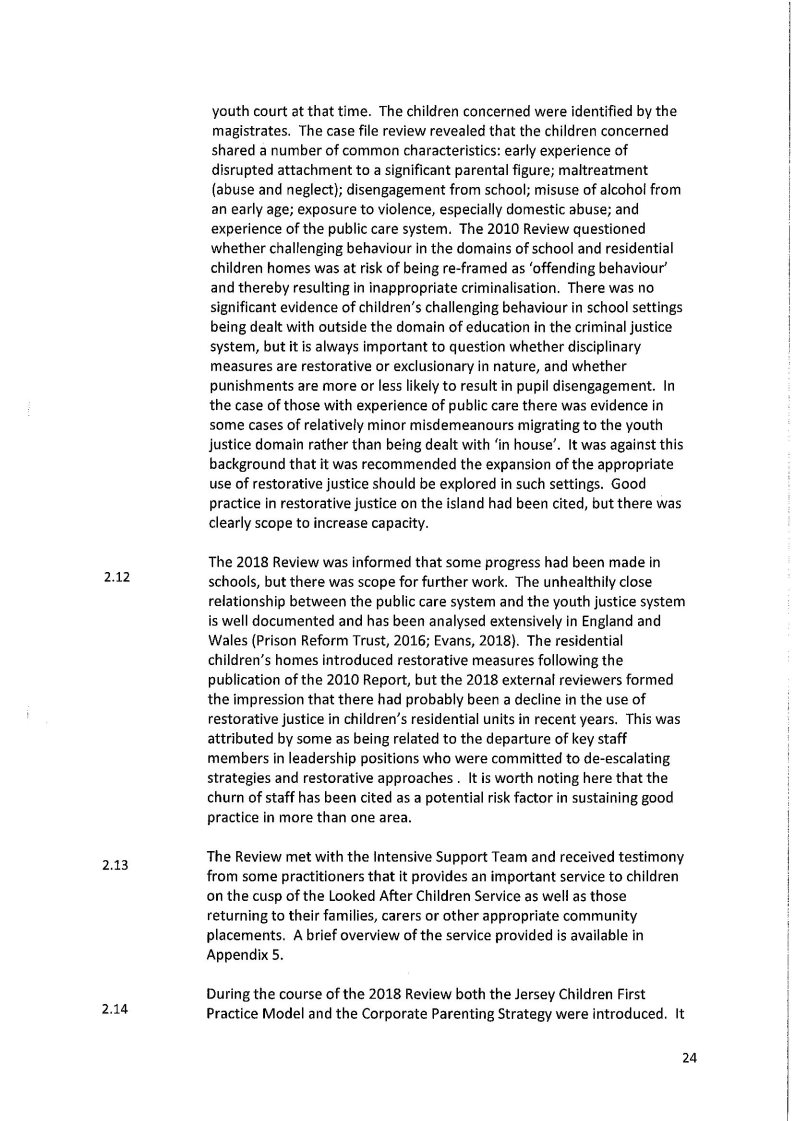 youth court at that time. The children concerned were identified by the magistrates. The case file review revealed that the children concerned shared a number of common characteristics: early experience of disrupted attachment to a significant parental figure; maltreatment (abuse and neglect); disengagement from school; misuse of alcohol from an early age; exposure to violence, especially domestic abuse; and experience of the public care system. The 2010 Review questioned whether challenging behaviour in the domains of school and residential children homes was at risk of being re-framed as 'offending behaviour' and thereby resulting in inappropriate criminalisation. There was no significant evidence of children's challenging behaviour in school settings being dealt with outside the domain of education in the criminal justice system, but it is always important to question whether disciplinary measures are restorative or exclusionary in nature, and whether punishments are more or less likely to result in pupil disengagement. In the case of those with experience of public care there was evidence in some cases of relatively minor misdemeanours migrating to the youth justice domain rather than being dealt with 'in house'. It was against this background that it was recommended the expansion of the appropriate use of restorative justice should be explored in such settings. Good practice in restorative justice on the island had been cited, but there was clearly scope to increase capacity.

2.12

The 2018 Review was informed that some progress had been made in schools, but there was scope for further work. The unhealthily close relationship between the public care system and the youth justice system is well documented and has been analysed extensively in England and Wales (Prison Reform Trust, 2016; Evans, 2018). The residential children's homes introduced restorative measures following the publication of the 2010 Report, but the 2018 external reviewers formed the impression that there had probably been a decline in the use of restorative justice in children's residential units in recent years. This was attributed by some as being related to the departure of key staff members in leadership positions who were committed to de-escalating strategies and restorative approaches . It is worth noting here that the churn of staff has been cited as a potential risk factor in sustaining good practice in more than one area.

2.13

The Review met with the Intensive Support Team and received testimony from some practitioners that it provides an important service to children on the cusp of the Looked After Children Service as well as those returning to their families, carers or other appropriate community placements. A brief overview of the service provided is available in Appendix 5.

2.14

During the course of the 2018 Review both the Jersey Children First Practice Model and the Corporate Parenting Strategy were introduced. It

24